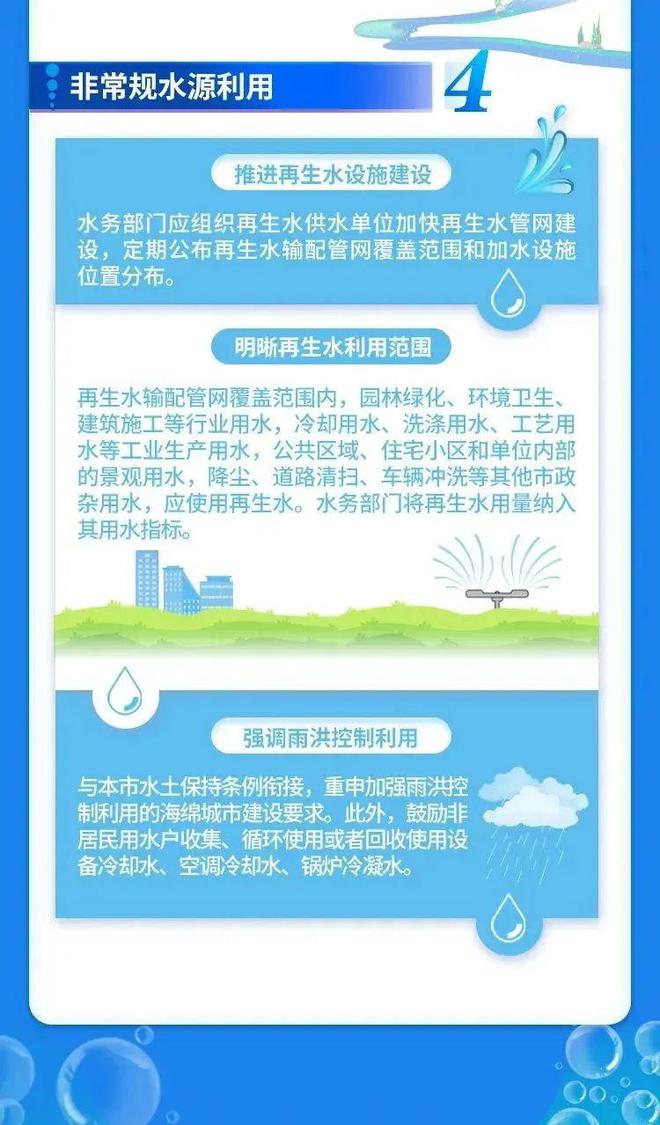 非常规水源利用

4

推进再生水设施建设

水务部门应组织再生水供水单位加快再生水管网建设，定期公布再生水输配管网覆盖范围和加水设施位置分布。

明晰再生水利用范围

再生水输配管网覆盖范围内，园林绿化、环境卫生、建筑施工等行业用水，冷却用水、洗涤用水、工艺用水等工业生产用水，公共区域、住宅小区和单位内部的景观用水，降尘、道路清扫、车辆冲洗等其他市政杂用水，应使用再生水。水务部门将再生水用量纳入其用水指标。

强调雨洪控制利用

与本市水土保持条例衔接，重申加强雨洪控制利用的海绵城市建设要求。此外，鼓励非居民用水户收集、循环使用或者回收使用设备冷却水、空调冷却水、锅炉冷凝水。